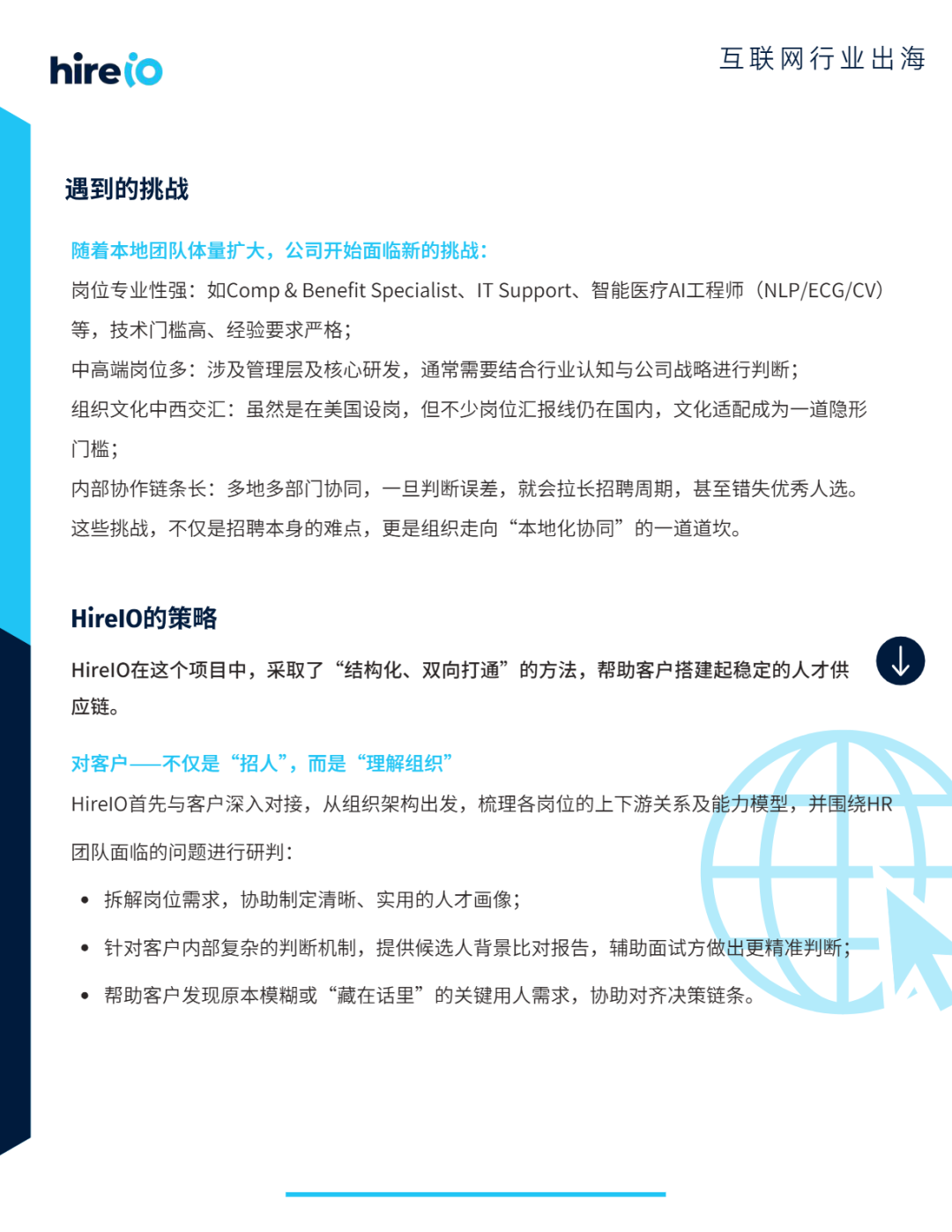 hireio

互联网行业出海

遇到的挑战

随着本地团队体量扩大，公司开始面临新的挑战：

岗位专业性强：如Comp & Benefit Specialist、IT Support、智能医疗AI工程师（NLP/ECG/CV）等，技术门槛高、经验要求严格；

中高端岗位多：涉及管理层及核心研发，通常需要结合行业认知与公司战略进行判断；

组织文化中西交汇：虽然是在美国设岗，但不少岗位汇报线仍在国内，文化适配成为一道隐形门槛；

内部协作链条长：多地多部门协同，一旦判断误差，就会拉长招聘周期，甚至错失优秀人选。

这些挑战，不仅是招聘本身的难点，更是组织走向“本地化协同”的一道道坎。

HireIO的策略

HireIO在这个项目中，采取了“结构化、双向打通”的方法，帮助客户搭建起稳定的人才供应链。

对客户——不仅是“招人”，而是“理解组织”

HireIO首先与客户深入对接，从组织架构出发，梳理各岗位的上下游关系及能力模型，并围绕HR团队面临的问题进行研判：

• 拆解岗位需求，协助制定清晰、实用的人才画像；

• 针对客户内部复杂的判断机制，提供候选人背景比对报告，辅助面试方做出更精准判断；

• 帮助客户发现原本模糊或“藏在话里”的关键用人需求，协助对齐决策链条。